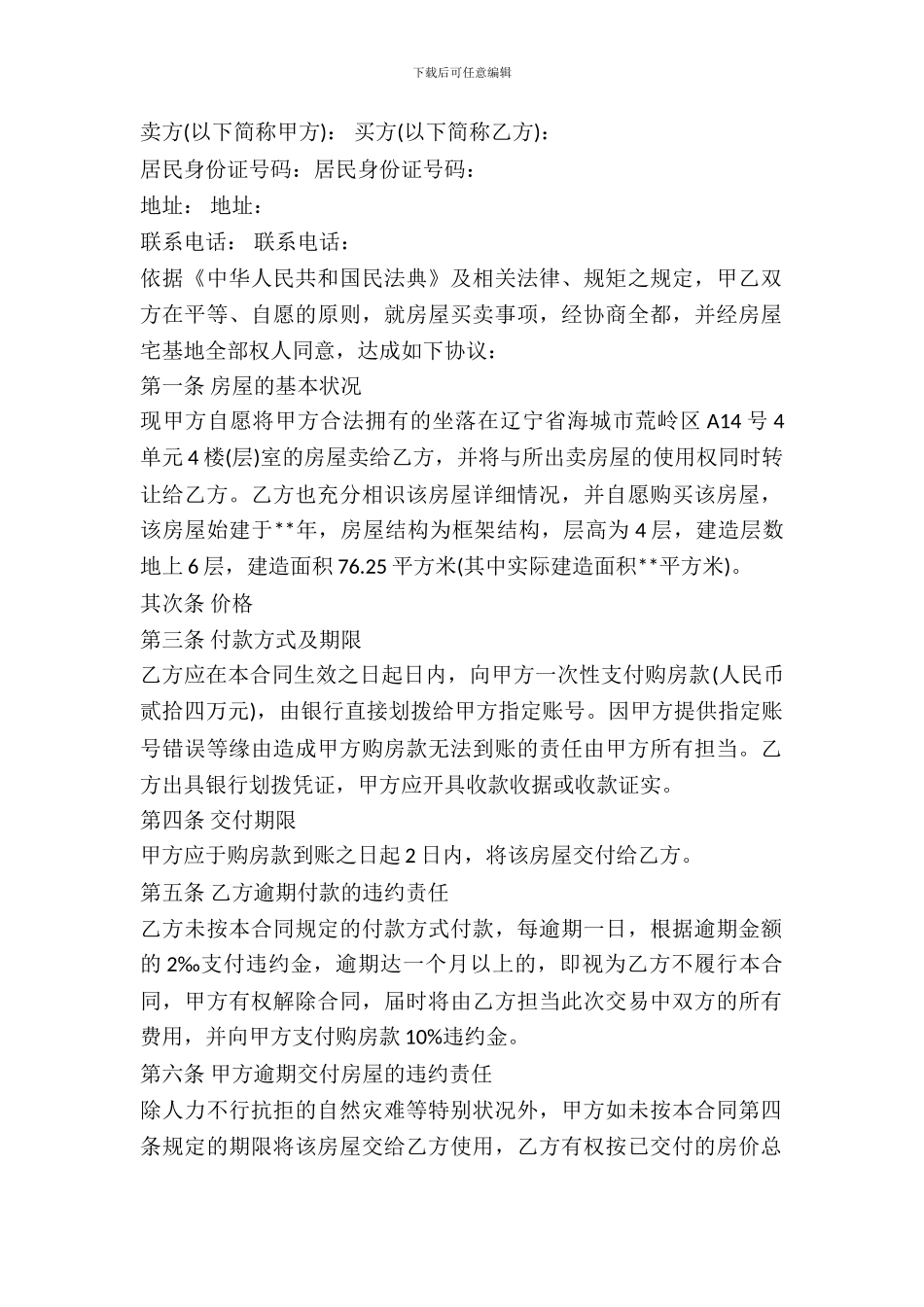 下载后可任意编辑

卖方(以下简称甲方)： 买方(以下简称乙方)：

居民身份证号码：居民身份证号码：

地址： 地址：

联系电话： 联系电话：

依据《中华人民共和国民法典》及相关法律、规矩之规定，甲乙双方在平等、自愿的原则，就房屋买卖事项，经协商全都，并经房屋宅基地全部权人同意，达成如下协议：

第一条 房屋的基本状况

现甲方自愿将甲方合法拥有的坐落在辽宁省海城市荒岭区 A14 号 4 单元 4 楼(层)室的房屋卖给乙方，并将与所出卖房屋的使用权同时转让给乙方。乙方也充分相识该房屋详细情况，并自愿购买该房屋，该房屋始建于**年，房屋结构为框架结构，层高为 4 层，建造层数地上 6 层，建造面积 76.25 平方米(其中实际建造面积**平方米)。

其次条 价格

第三条 付款方式及期限

乙方应在本合同生效之日起日内，向甲方一次性支付购房款(人民币贰拾四万元)，由银行直接划拨给甲方指定账号。因甲方提供指定账号错误等缘由造成甲方购房款无法到账的责任由甲方所有担当。乙方出具银行划拨凭证，甲方应开具收款收据或收款证实。

第四条 交付期限

甲方应于购房款到账之日起 2 日内，将该房屋交付给乙方。

第五条 乙方逾期付款的违约责任

乙方未按本合同规定的付款方式付款，每逾期一日，根据逾期金额的 2‰支付违约金，逾期达一个月以上的，即视为乙方不履行本合同，甲方有权解除合同，届时将由乙方担当此次交易中双方的所有费用，并向甲方支付购房款 10%违约金。

第六条 甲方逾期交付房屋的违约责任

除人力不行抗拒的自然灾难等特别状况外，甲方如未按本合同第四条规定的期限将该房屋交给乙方使用，乙方有权按已交付的房价总